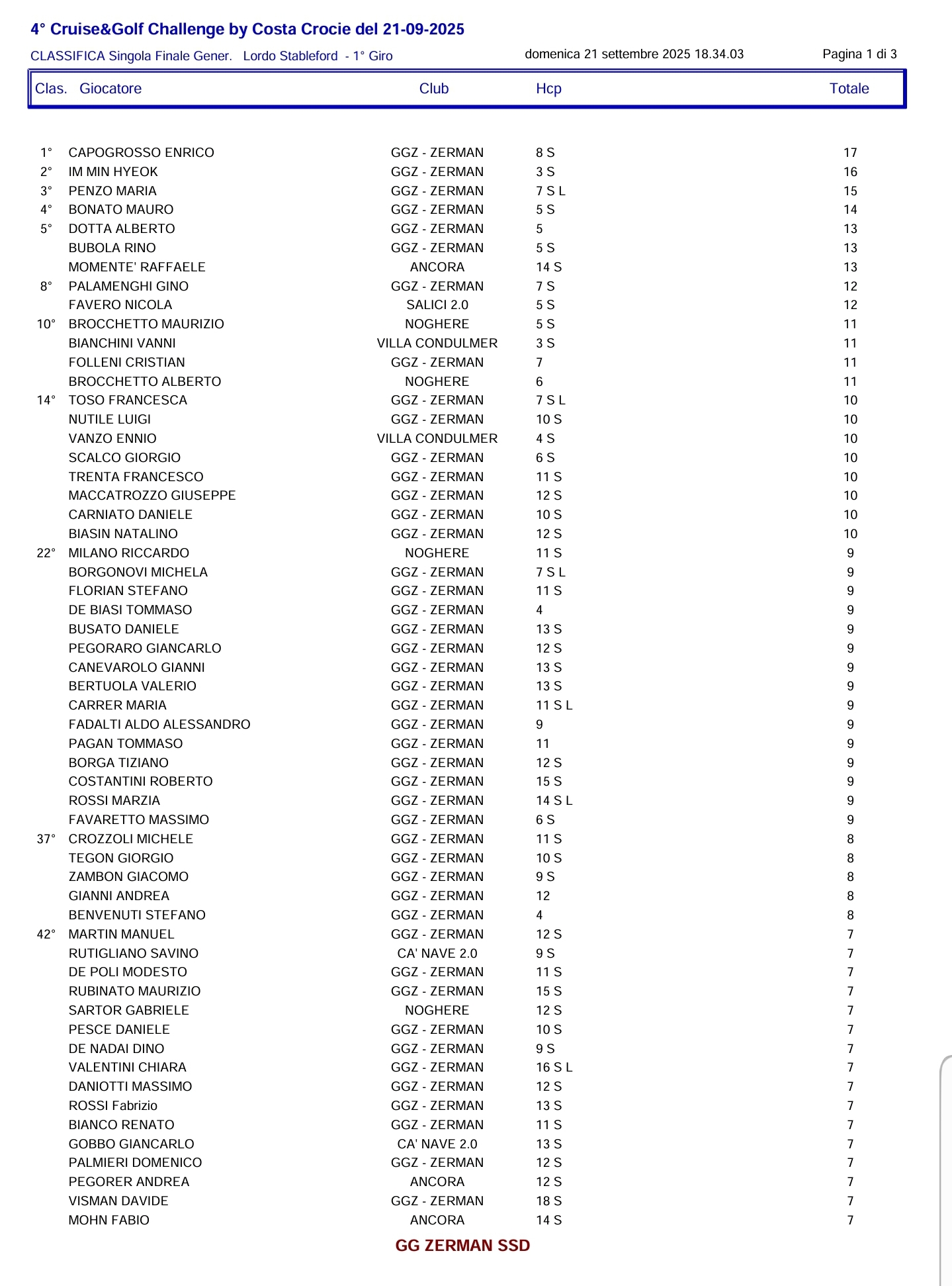 4° Cruise&Golf Challenge by Costa Crocie del 21-09-2025

CLASSIFICA Singola Finale Gener. Lordo Stableford - 1° Giro domenica 21 settembre 2025 18.34.03 Pagina 1 di 3

| Clas. | Giocatore | Club | Hcp | Totale |
|---|---|---|---|---|
| 1° | CAPOGROSSO ENRICO | GGZ - ZERMAN | 8 S | 17 |
| 2° | IM MIN HYEOK | GGZ - ZERMAN | 3 S | 16 |
| 3° | PENZO MARIA | GGZ - ZERMAN | 7 S L | 15 |
| 4° | BONATO MAURO | GGZ - ZERMAN | 5 S | 14 |
| 5° | DOTTA ALBERTO | GGZ - ZERMAN | 5 | 13 |
| | BUBOLA RINO | GGZ - ZERMAN | 5 S | 13 |
| | MOMENTE' RAFFAELE | ANCORA | 14 S | 13 |
| 8° | PALAMENGHI GINO | GGZ - ZERMAN | 7 S | 12 |
| | FAVERO NICOLA | SALICI 2.0 | 5 S | 12 |
| 10° | BROCCHETTO MAURIZIO | NOGHERE | 5 S | 11 |
| | BIANCHINI VANNI | VILLA CONDULMER | 3 S | 11 |
| | FOLLENI CRISTIAN | GGZ - ZERMAN | 7 | 11 |
| | BROCCHETTO ALBERTO | NOGHERE | 6 | 11 |
| 14° | TOSO FRANCESCA | GGZ - ZERMAN | 7 S L | 10 |
| | NUTILE LUIGI | GGZ - ZERMAN | 10 S | 10 |
| | VANZO ENNIO | VILLA CONDULMER | 4 S | 10 |
| | SCALCO GIORGIO | GGZ - ZERMAN | 6 S | 10 |
| | TRENTA FRANCESCO | GGZ - ZERMAN | 11 S | 10 |
| | MACCATROZZO GIUSEPPE | GGZ - ZERMAN | 12 S | 10 |
| | CARNIATO DANIELE | GGZ - ZERMAN | 10 S | 10 |
| | BIASIN NATALINO | GGZ - ZERMAN | 12 S | 10 |
| 22° | MILANO RICCARDO | NOGHERE | 11 S | 9 |
| | BORGONOVI MICHELA | GGZ - ZERMAN | 7 S L | 9 |
| | FLORIAN STEFANO | GGZ - ZERMAN | 11 S | 9 |
| | DE BIASI TOMMASO | GGZ - ZERMAN | 4 | 9 |
| | BUSATO DANIELE | GGZ - ZERMAN | 13 S | 9 |
| | PEGORARO GIANCARLO | GGZ - ZERMAN | 12 S | 9 |
| | CANEVAROLO GIANNI | GGZ - ZERMAN | 13 S | 9 |
| | BERTUOLA VALERIO | GGZ - ZERMAN | 13 S | 9 |
| | CARRER MARIA | GGZ - ZERMAN | 11 S L | 9 |
| | FADALTI ALDO ALESSANDRO | GGZ - ZERMAN | 9 | 9 |
| | PAGAN TOMMASO | GGZ - ZERMAN | 11 | 9 |
| | BORGA TIZIANO | GGZ - ZERMAN | 12 S | 9 |
| | COSTANTINI ROBERTO | GGZ - ZERMAN | 15 S | 9 |
| | ROSSI MARZIA | GGZ - ZERMAN | 14 S L | 9 |
| | FAVARETTO MASSIMO | GGZ - ZERMAN | 6 S | 9 |
| 37° | CROZZOLI MICHELE | GGZ - ZERMAN | 11 S | 8 |
| | TEGON GIORGIO | GGZ - ZERMAN | 10 S | 8 |
| | ZAMBON GIACOMO | GGZ - ZERMAN | 9 S | 8 |
| | GIANNI ANDREA | GGZ - ZERMAN | 12 | 8 |
| | BENVENUTI STEFANO | GGZ - ZERMAN | 4 | 8 |
| 42° | MARTIN MANUEL | GGZ - ZERMAN | 12 S | 7 |
| | RUTIGLIANO SAVINO | CA' NAVE 2.0 | 9 S | 7 |
| | DE POLI MODESTO | GGZ - ZERMAN | 11 S | 7 |
| | RUBINATO MAURIZIO | GGZ - ZERMAN | 15 S | 7 |
| | SARTOR GABRIELE | NOGHERE | 12 S | 7 |
| | PESCE DANIELE | GGZ - ZERMAN | 10 S | 7 |
| | DE NADAI DINO | GGZ - ZERMAN | 9 S | 7 |
| | VALENTINI CHIARA | GGZ - ZERMAN | 16 S L | 7 |
| | DANIOTTI MASSIMO | GGZ - ZERMAN | 12 S | 7 |
| | ROSSI Fabrizio | GGZ - ZERMAN | 13 S | 7 |
| | BIANCO RENATO | GGZ - ZERMAN | 11 S | 7 |
| | GOBBO GIANCARLO | CA' NAVE 2.0 | 13 S | 7 |
| | PALMIERI DOMENICO | GGZ - ZERMAN | 12 S | 7 |
| | PEGORER ANDREA | ANCORA | 12 S | 7 |
| | VISMAN DAVIDE | GGZ - ZERMAN | 18 S | 7 |
| | MOHN FABIO | ANCORA | 14 S | 7 |

GG ZERMAN SSD